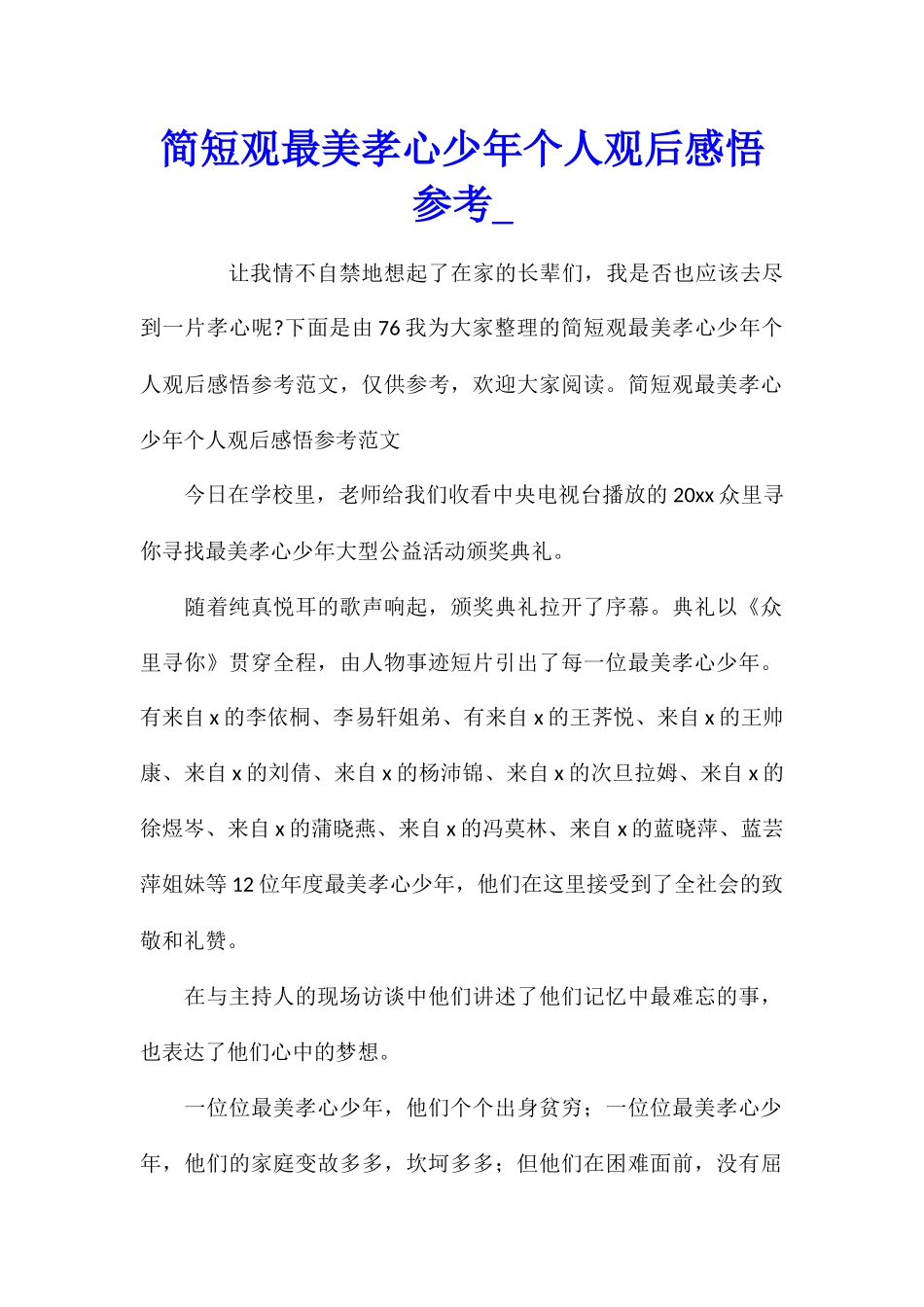 简短观最美孝心少年个人观后感悟参考_

让我情不自禁地想起了在家的长辈们，我是否也应该去尽到一片孝心呢?下面是由76我为大家整理的简短观最美孝心少年个人观后感悟参考范文，仅供参考，欢迎大家阅读。简短观最美孝心少年个人观后感悟参考范文

今日在学校里，老师给我们收看中央电视台播放的20xx众里寻你寻找最美孝心少年大型公益活动颁奖典礼。

随着纯真悦耳的歌声响起，颁奖典礼拉开了序幕。典礼以《众里寻你》贯穿全程，由人物事迹短片引出了每一位最美孝心少年。有来自x的李依桐、李易轩姐弟、有来自x的王荠悦、来自x的王帅康、来自x的刘倩、来自x的杨沛锦、来自x的次旦拉姆、来自x的徐煜岑、来自x的蒲晓燕、来自x的冯莫林、来自x的蓝晓萍、蓝芸萍姐妹等12位年度最美孝心少年，他们在这里接受到了全社会的致敬和礼赞。

在与主持人的现场访谈中他们讲述了他们记忆中最难忘的事，也表达了他们心中的梦想。

一位位最美孝心少年，他们个个出身贫穷；一位位最美孝心少年，他们的家庭变故多多，坎坷多多；但他们在困难面前，没有屈